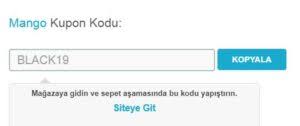 Mango Kupon Kodu:

BLACK19

KOPYALA

Mağazaya gidin ve sepet aşamasında bu kodu yapıştırın.

Siteye Git